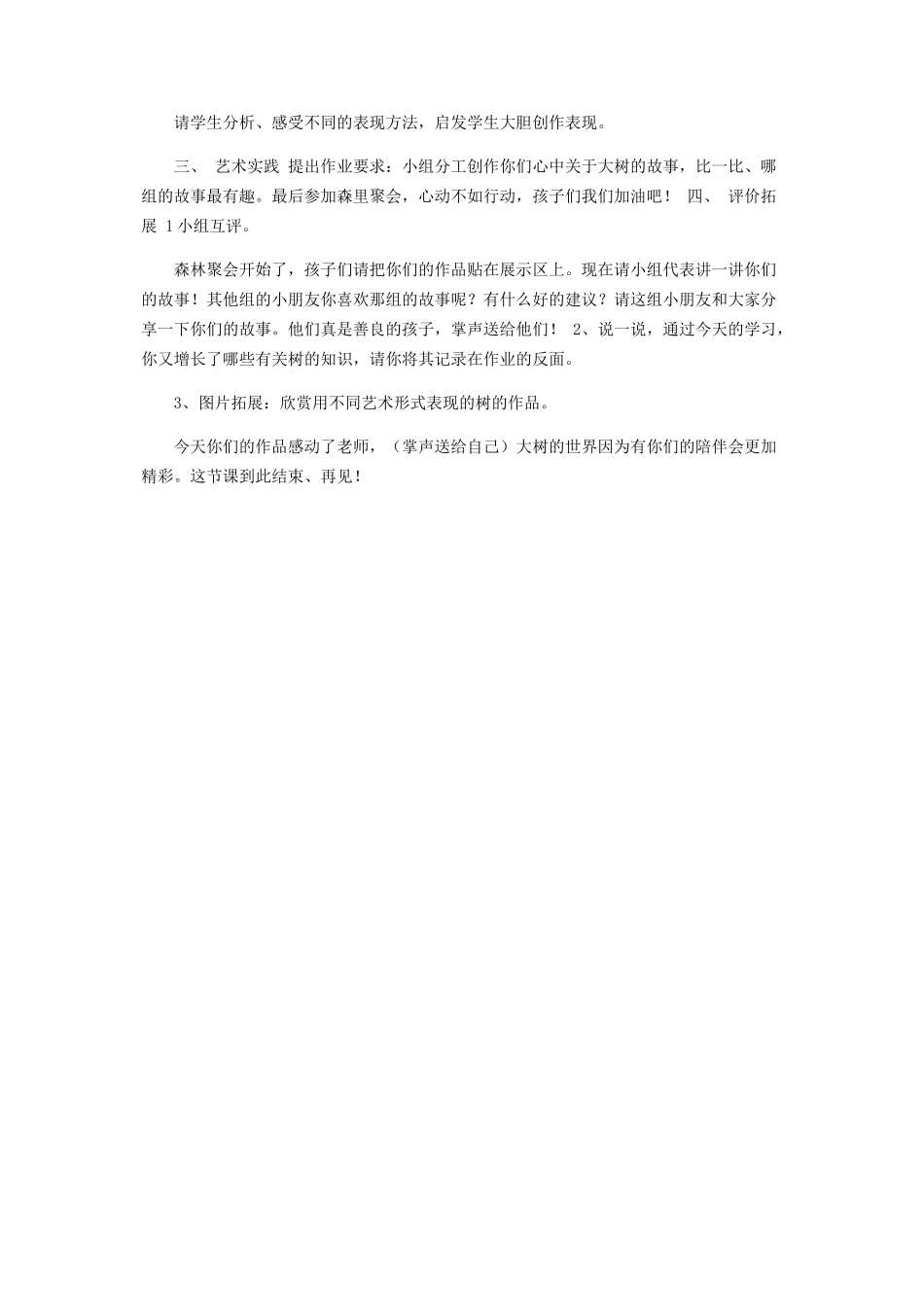 请学生分析、感受不同的表现方法，启发学生大胆创作表现。

三、 艺术实践 提出作业要求：小组分工创作你们心中关于大树的故事，比一比、哪组的故事最有趣。最后参加森里聚会，心动不如行动，孩子们我们加油吧！ 四、 评价拓展 1 小组互评。

森林聚会开始了，孩子们请把你们的作品贴在展示区上。现在请小组代表讲一讲你们的故事！其他组的小朋友你喜欢那组的故事呢？有什么好的建议？请这组小朋友和大家分享一下你们的故事。他们真是善良的孩子，掌声送给他们！ 2、说一说，通过今天的学习，你又增长了哪些有关树的知识，请你将其记录在作业的反面。

3、图片拓展：欣赏用不同艺术形式表现的树的作品。

今天你们的作品感动了老师，（掌声送给自己）大树的世界因为有你们的陪伴会更加精彩。这节课到此结束、再见！